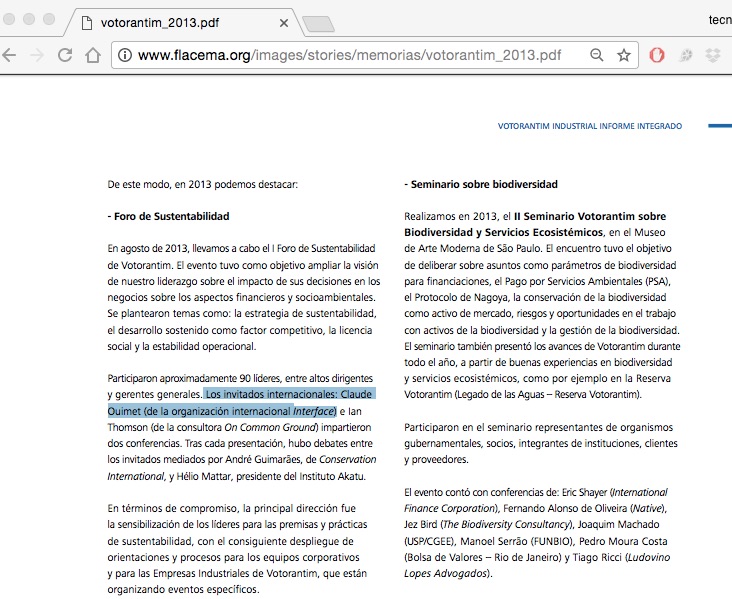 votorantim_2013.pdf

tecn

www.flacema.org/images/stories/memorias/votorantim_2013.pdf

VOTORANTIM INDUSTRIAL INFORME INTEGRADO

De este modo, en 2013 podemos destacar:

- Foro de Sustentabilidad

En agosto de 2013, llevamos a cabo el I Foro de Sustentabilidad de Votorantim. El evento tuvo como objetivo ampliar la visión de nuestro liderazgo sobre el impacto de sus decisiones en los negocios sobre los aspectos financieros y socioambientales. Se plantearon temas como: la estrategia de sustentabilidad, el desarrollo sostenido como factor competitivo, la licencia social y la estabilidad operacional.

Participaron aproximadamente 90 líderes, entre altos dirigentes y gerentes generales. Los invitados internacionales: Claude Ouimet (de la organización internacional Interface) e Ian Thomson (de la consultora On Common Ground) impartieron dos conferencias. Tras cada presentación, hubo debates entre los invitados mediados por André Guimarães, de Conservation International, y Hélio Mattar, presidente del Instituto Akatu.

En términos de compromiso, la principal dirección fue la sensibilización de los líderes para las premisas y prácticas de sustentabilidad, con el consiguiente despliegue de orientaciones y procesos para los equipos corporativos y para las Empresas Industriales de Votorantim, que están organizando eventos específicos.

- Seminario sobre biodiversidad

Realizamos en 2013, el II Seminario Votorantim sobre Biodiversidad y Servicios Ecosistémicos, en el Museo de Arte Moderna de São Paulo. El encuentro tuvo el objetivo de deliberar sobre asuntos como parámetros de biodiversidad para financiaciones, el Pago por Servicios Ambientales (PSA), el Protocolo de Nagoya, la conservación de la biodiversidad como activo de mercado, riesgos y oportunidades en el trabajo con activos de la biodiversidad y la gestión de la biodiversidad. El seminario también presentó los avances de Votorantim durante todo el año, a partir de buenas experiencias en biodiversidad y servicios ecosistémicos, como por ejemplo en la Reserva Votorantim (Legado de las Aguas – Reserva Votorantim).

Participaron en el seminario representantes de organismos gubernamentales, socios, integrantes de instituciones, clientes y proveedores.

El evento contó con conferencias de: Eric Shayer (International Finance Corporation), Fernando Alonso de Oliveira (Native), Jez Bird (The Biodiversity Consultancy), Joaquim Machado (USP/CGEE), Manoel Serrão (FUNBIO), Pedro Moura Costa (Bolsa de Valores – Rio de Janeiro) y Tiago Ricci (Ludovino Lopes Advogados).